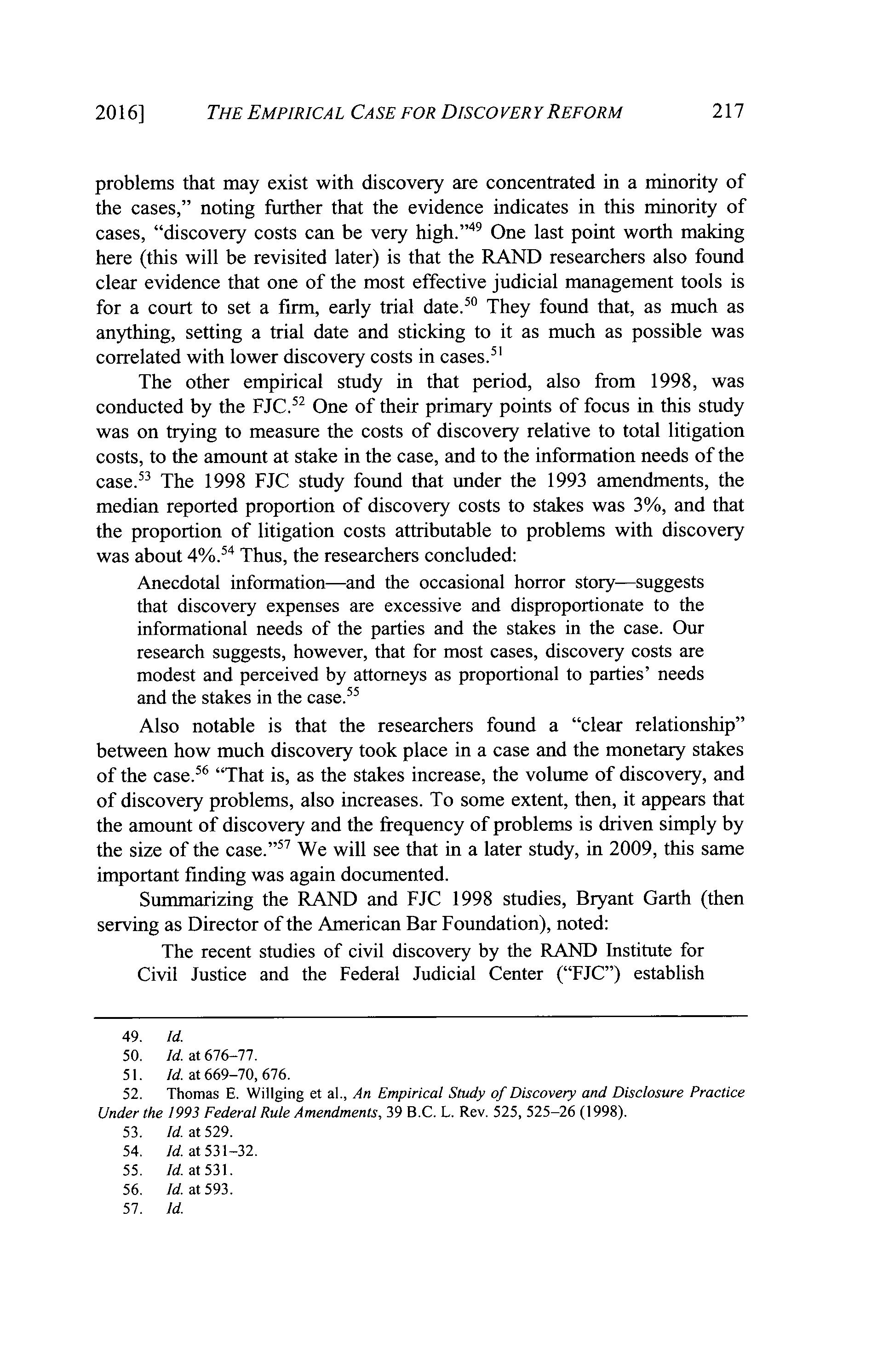 2016] THE EMPIRICAL CASE FOR DISCOVERY REFORM 217

problems that may exist with discovery are concentrated in a minority of the cases," noting further that the evidence indicates in this minority of cases, "discovery costs can be very high."$^{49}$ One last point worth making here (this will be revisited later) is that the RAND researchers also found clear evidence that one of the most effective judicial management tools is for a court to set a firm, early trial date.$^{50}$ They found that, as much as anything, setting a trial date and sticking to it as much as possible was correlated with lower discovery costs in cases.$^{51}$

The other empirical study in that period, also from 1998, was conducted by the FJC.$^{52}$ One of their primary points of focus in this study was on trying to measure the costs of discovery relative to total litigation costs, to the amount at stake in the case, and to the information needs of the case.$^{53}$ The 1998 FJC study found that under the 1993 amendments, the median reported proportion of discovery costs to stakes was 3%, and that the proportion of litigation costs attributable to problems with discovery was about 4%.$^{54}$ Thus, the researchers concluded:

Anecdotal information—and the occasional horror story—suggests that discovery expenses are excessive and disproportionate to the informational needs of the parties and the stakes in the case. Our research suggests, however, that for most cases, discovery costs are modest and perceived by attorneys as proportional to parties' needs and the stakes in the case.$^{55}$

Also notable is that the researchers found a "clear relationship" between how much discovery took place in a case and the monetary stakes of the case.$^{56}$ "That is, as the stakes increase, the volume of discovery, and of discovery problems, also increases. To some extent, then, it appears that the amount of discovery and the frequency of problems is driven simply by the size of the case."$^{57}$ We will see that in a later study, in 2009, this same important finding was again documented.

Summarizing the RAND and FJC 1998 studies, Bryant Garth (then serving as Director of the American Bar Foundation), noted:

The recent studies of civil discovery by the RAND Institute for Civil Justice and the Federal Judicial Center ("FJC") establish

49. Id.
50. Id. at 676–77.
51. Id. at 669–70, 676.
52. Thomas E. Willging et al., An Empirical Study of Discovery and Disclosure Practice Under the 1993 Federal Rule Amendments, 39 B.C. L. Rev. 525, 525–26 (1998).
53. Id. at 529.
54. Id. at 531–32.
55. Id. at 531.
56. Id. at 593.
57. Id.